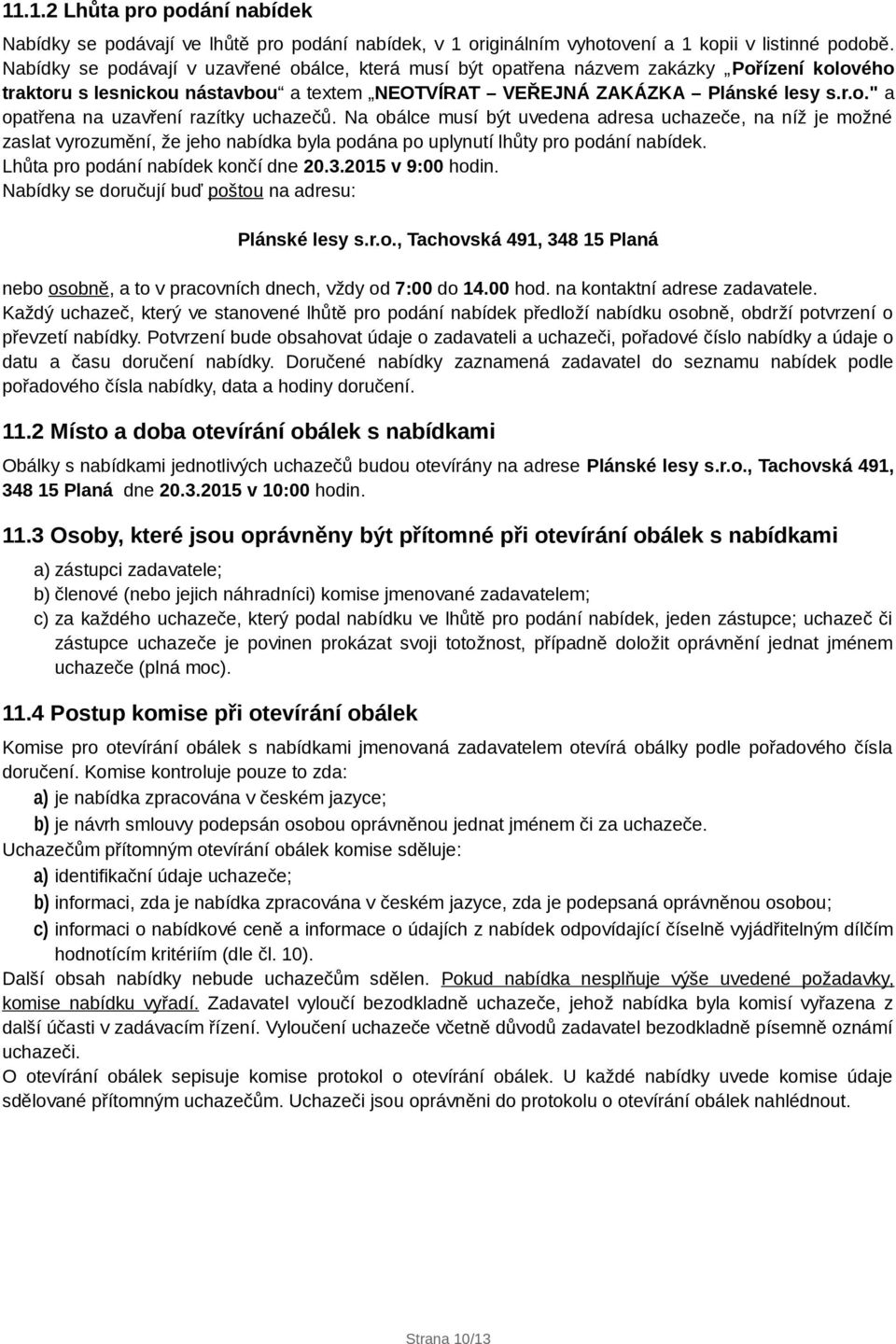 11.1.2 Lhůta pro podání nabídek

Nabídky se podávají ve lhůtě pro podání nabídek, v 1 originálním vyhotovení a 1 kopii v listinné podobě. Nabídky se podávají v uzavřené obálce, která musí být opatřena názvem zakázky „Pořízení kolového traktoru s lesnickou nástavbou“ a textem „NEOTVÍRAT – VEŘEJNÁ ZAKÁZKA – Plánské lesy s.r.o." a opatřena na uzavření razítky uchazečů. Na obálce musí být uvedena adresa uchazeče, na níž je možné zaslat vyrozumění, že jeho nabídka byla podána po uplynutí lhůty pro podání nabídek.
Lhůta pro podání nabídek končí dne 20.3.2015 v 9:00 hodin.
Nabídky se doručují buď poštou na adresu:

Plánské lesy s.r.o., Tachovská 491, 348 15 Planá

nebo osobně, a to v pracovních dnech, vždy od 7:00 do 14.00 hod. na kontaktní adrese zadavatele.
Každý uchazeč, který ve stanovené lhůtě pro podání nabídek předloží nabídku osobně, obdrží potvrzení o převzetí nabídky. Potvrzení bude obsahovat údaje o zadavateli a uchazeči, pořadové číslo nabídky a údaje o datu a času doručení nabídky. Doručené nabídky zaznamená zadavatel do seznamu nabídek podle pořadového čísla nabídky, data a hodiny doručení.

11.2 Místo a doba otevírání obálek s nabídkami

Obálky s nabídkami jednotlivých uchazečů budou otevírány na adrese Plánské lesy s.r.o., Tachovská 491, 348 15 Planá dne 20.3.2015 v 10:00 hodin.

11.3 Osoby, které jsou oprávněny být přítomné při otevírání obálek s nabídkami

a) zástupci zadavatele;
b) členové (nebo jejich náhradníci) komise jmenované zadavatelem;
c) za každého uchazeče, který podal nabídku ve lhůtě pro podání nabídek, jeden zástupce; uchazeč či zástupce uchazeče je povinen prokázat svoji totožnost, případně doložit oprávnění jednat jménem uchazeče (plná moc).

11.4 Postup komise při otevírání obálek

Komise pro otevírání obálek s nabídkami jmenovaná zadavatelem otevírá obálky podle pořadového čísla doručení. Komise kontroluje pouze to zda:
a) je nabídka zpracována v českém jazyce;
b) je návrh smlouvy podepsán osobou oprávněnou jednat jménem či za uchazeče.
Uchazečům přítomným otevírání obálek komise sděluje:
a) identifikační údaje uchazeče;
b) informaci, zda je nabídka zpracována v českém jazyce, zda je podepsaná oprávněnou osobou;
c) informaci o nabídkové ceně a informace o údajích z nabídek odpovídající číselně vyjádřitelným dílčím hodnotícím kritériím (dle čl. 10).
Další obsah nabídky nebude uchazečům sdělen. Pokud nabídka nesplňuje výše uvedené požadavky, komise nabídku vyřadí. Zadavatel vyloučí bezodkladně uchazeče, jehož nabídka byla komisí vyřazena z další účasti v zadávacím řízení. Vyloučení uchazeče včetně důvodů zadavatel bezodkladně písemně oznámí uchazeči.
O otevírání obálek sepisuje komise protokol o otevírání obálek. U každé nabídky uvede komise údaje sdělované přítomným uchazečům. Uchazeči jsou oprávněni do protokolu o otevírání obálek nahlédnout.

Strana 10/13